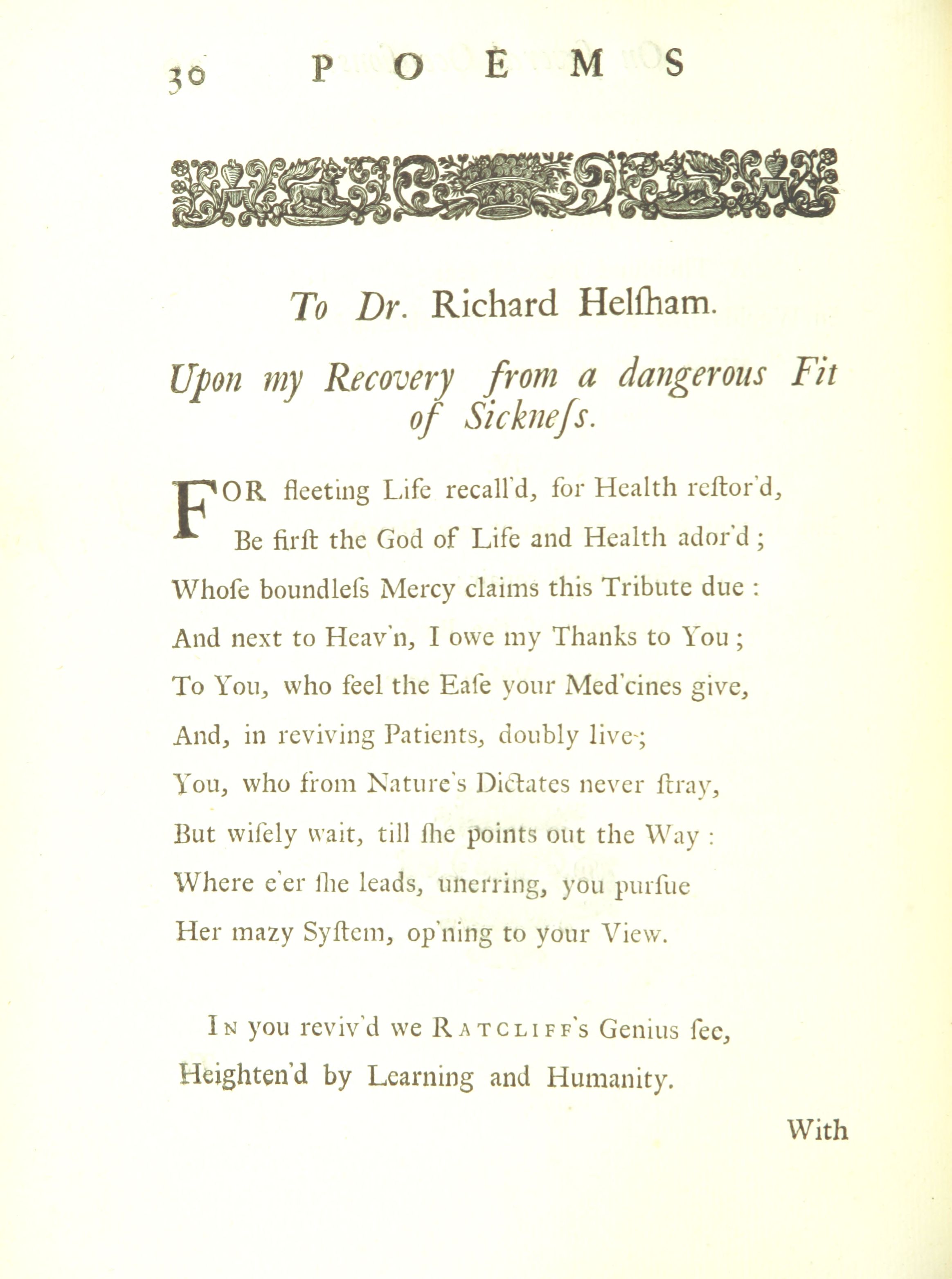 30 POEMS

To Dr. Richard Helſham.

Upon my Recovery from a dangerous Fit of Sickneſs.

FOR fleeting Life recall'd, for Health reſtor'd,
Be firſt the God of Life and Health ador'd;
Whoſe boundleſs Mercy claims this Tribute due:
And next to Heav'n, I owe my Thanks to You;
To You, who feel the Eaſe your Med'cines give,
And, in reviving Patients, doubly live;
You, who from Nature's Dictates never ſtray,
But wiſely wait, till ſhe points out the Way:
Where e'er ſhe leads, unerring, you purſue
Her mazy Syſtem, op'ning to your View.

In you reviv'd we Ratcliff's Genius ſee,
Heighten'd by Learning and Humanity.

With